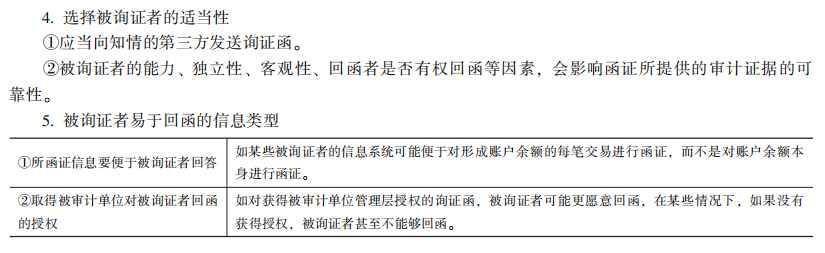 4. 选择被询证者的适当性

①应当向知情的第三方发送询证函。

②被询证者的能力、独立性、客观性、回函者是否有权回函等因素，会影响函证所提供的审计证据的可靠性。

5. 被询证者易于回函的信息类型

| | |
|---|---|
| ①所函证信息要便于被询证者回答 | 如某些被询证者的信息系统可能便于对形成账户余额的每笔交易进行函证，而不是对账户余额本身进行函证。 |
| ②取得被审计单位对被询证者回函的授权 | 如对获得被审计单位管理层授权的询证函，被询证者可能更愿意回函，在某些情况下，如果没有获得授权，被询证者甚至不能够回函。 |